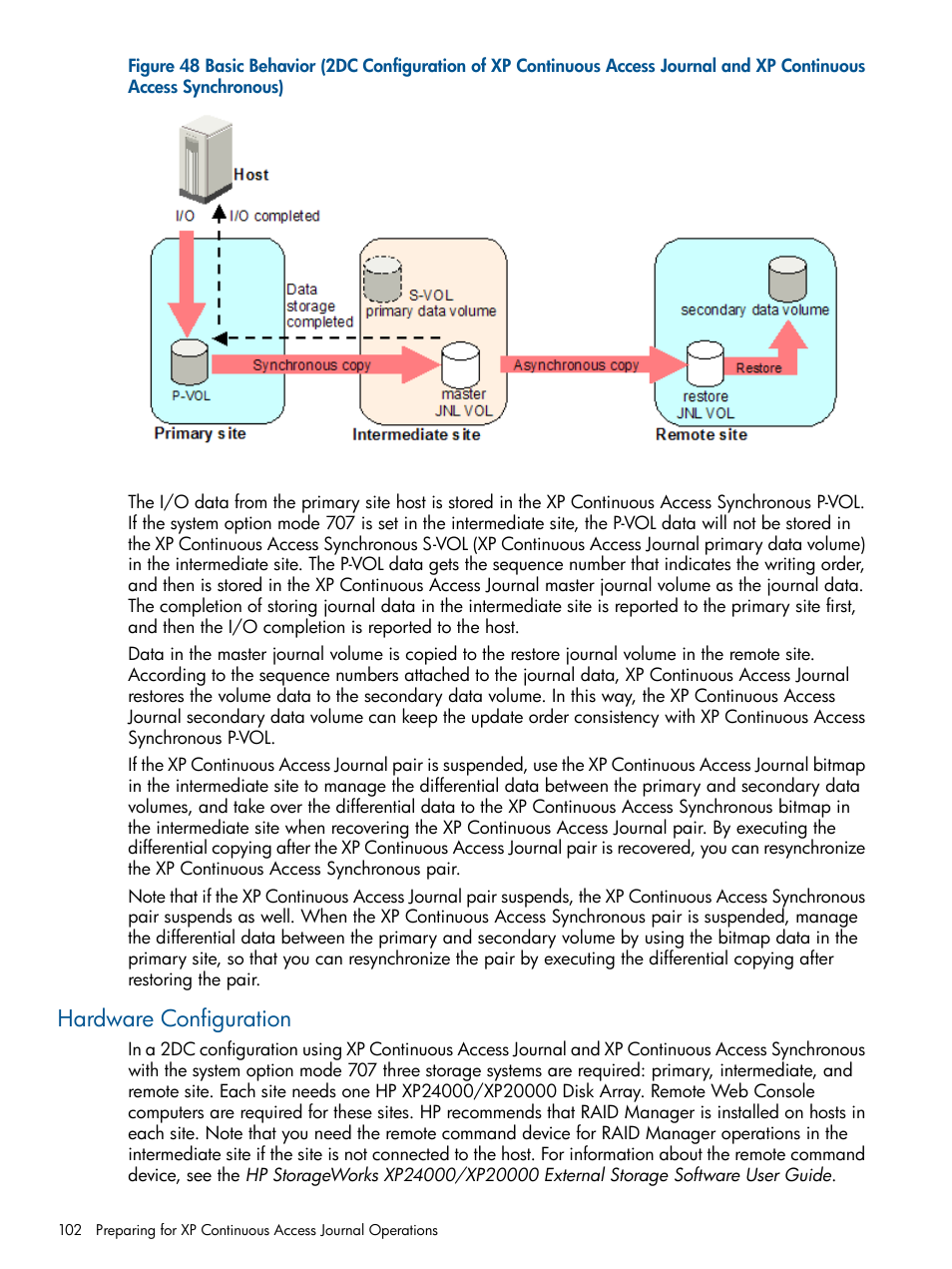 Figure 48 Basic Behavior (2DC Configuration of XP Continuous Access Journal and XP Continuous Access Synchronous)

Host

I/O

I/O completed

Data storage completed

S-VOL primary data volume

secondary data volume

Synchronous copy

Asynchronous copy

Restore

P-VOL

master JNL VOL

restore JNL VOL

Primary site

Intermediate site

Remote site

The I/O data from the primary site host is stored in the XP Continuous Access Synchronous P-VOL. If the system option mode 707 is set in the intermediate site, the P-VOL data will not be stored in the XP Continuous Access Synchronous S-VOL (XP Continuous Access Journal primary data volume) in the intermediate site. The P-VOL data gets the sequence number that indicates the writing order, and then is stored in the XP Continuous Access Journal master journal volume as the journal data. The completion of storing journal data in the intermediate site is reported to the primary site first, and then the I/O completion is reported to the host.

Data in the master journal volume is copied to the restore journal volume in the remote site. According to the sequence numbers attached to the journal data, XP Continuous Access Journal restores the volume data to the secondary data volume. In this way, the XP Continuous Access Journal secondary data volume can keep the update order consistency with XP Continuous Access Synchronous P-VOL.

If the XP Continuous Access Journal pair is suspended, use the XP Continuous Access Journal bitmap in the intermediate site to manage the differential data between the primary and secondary data volumes, and take over the differential data to the XP Continuous Access Synchronous bitmap in the intermediate site when recovering the XP Continuous Access Journal pair. By executing the differential copying after the XP Continuous Access Journal pair is recovered, you can resynchronize the XP Continuous Access Synchronous pair.

Note that if the XP Continuous Access Journal pair suspends, the XP Continuous Access Synchronous pair suspends as well. When the XP Continuous Access Synchronous pair is suspended, manage the differential data between the primary and secondary volume by using the bitmap data in the primary site, so that you can resynchronize the pair by executing the differential copying after restoring the pair.

Hardware Configuration

In a 2DC configuration using XP Continuous Access Journal and XP Continuous Access Synchronous with the system option mode 707 three storage systems are required: primary, intermediate, and remote site. Each site needs one HP XP24000/XP20000 Disk Array. Remote Web Console computers are required for these sites. HP recommends that RAID Manager is installed on hosts in each site. Note that you need the remote command device for RAID Manager operations in the intermediate site if the site is not connected to the host. For information about the remote command device, see the HP StorageWorks XP24000/XP20000 External Storage Software User Guide.

102 Preparing for XP Continuous Access Journal Operations